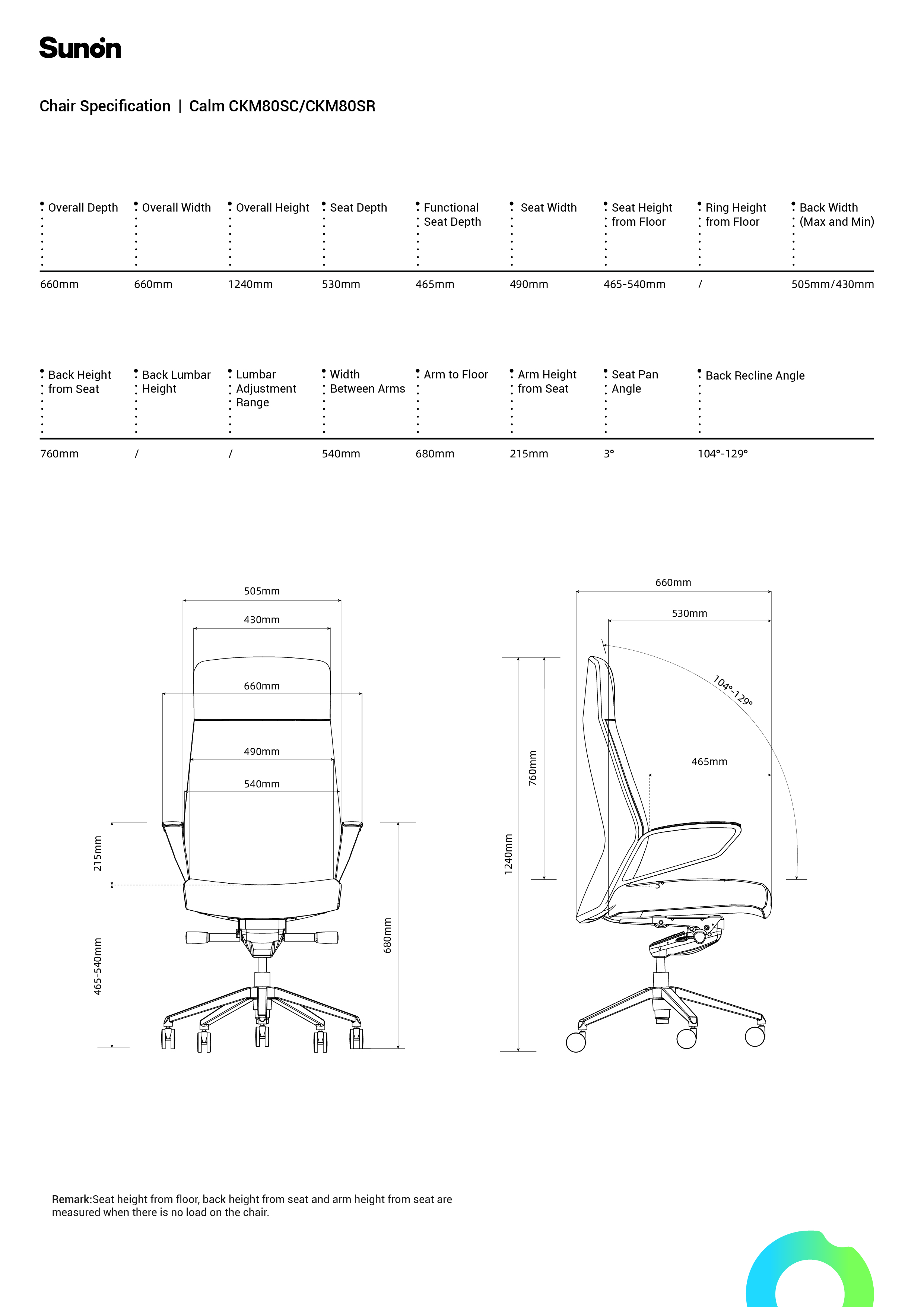 Sunon

Chair Specification | Calm CKM80SC/CKM80SR

| Overall Depth | Overall Width | Overall Height | Seat Depth | Functional Seat Depth | Seat Width | Seat Height from Floor | Ring Height from Floor | Back Width (Max and Min) |
|---|---|---|---|---|---|---|---|---|
| 660mm | 660mm | 1240mm | 530mm | 465mm | 490mm | 465-540mm | / | 505mm/430mm |

| Back Height from Seat | Back Lumbar Height | Lumbar Adjustment Range | Width Between Arms | Arm to Floor | Arm Height from Seat | Seat Pan Angle | Back Recline Angle |
|---|---|---|---|---|---|---|---|
| 760mm | / | / | 540mm | 680mm | 215mm | 3° | 104°-129° |

505mm
430mm
660mm
490mm
540mm
215mm
465-540mm
680mm

660mm
530mm
104°-129°
465mm
760mm
1240mm
3°

Remark:Seat height from floor, back height from seat and arm height from seat are measured when there is no load on the chair.